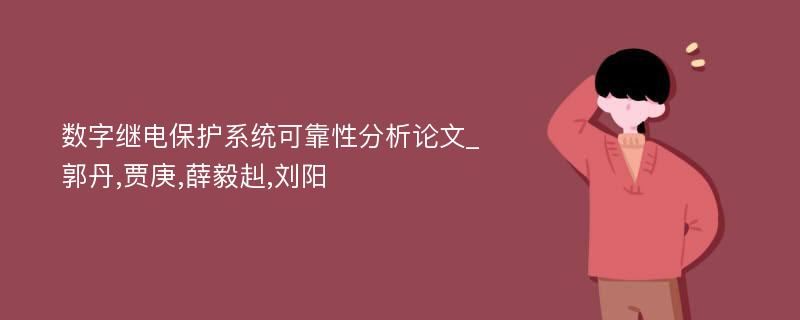 数字继电保护系统可靠性分析论文_郭丹,贾庚,薛毅赳,刘阳